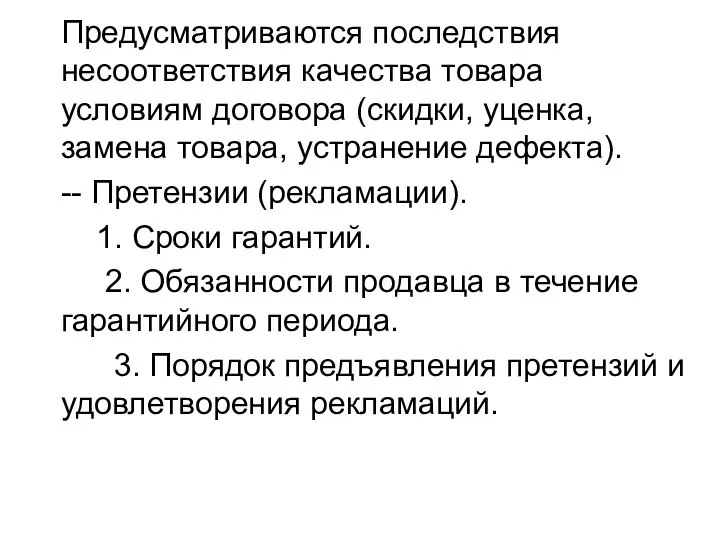 Предусматриваются последствия несоответствия качества товара условиям договора (скидки, уценка, замена товара, устранение дефекта).

-- Претензии (рекламации).

1. Сроки гарантий.

2. Обязанности продавца в течение гарантийного периода.

3. Порядок предъявления претензий и удовлетворения рекламаций.